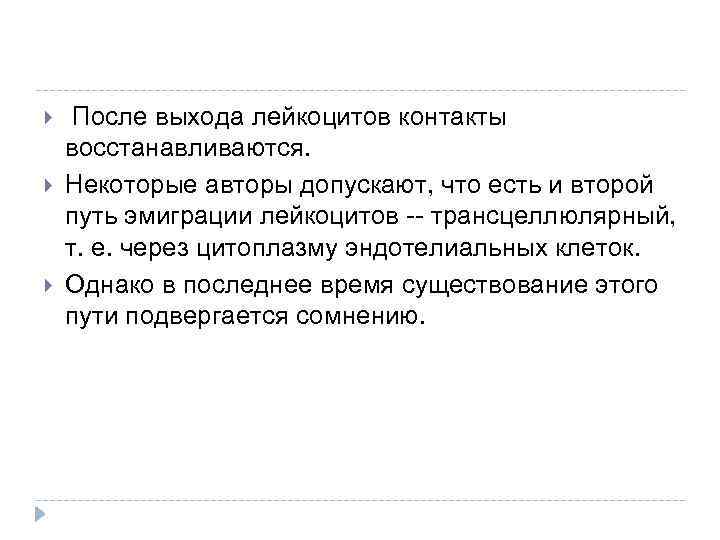 После выхода лейкоцитов контакты восстанавливаются.

Некоторые авторы допускают, что есть и второй путь эмиграции лейкоцитов -- трансцеллюлярный, т. е. через цитоплазму эндотелиальных клеток.

Однако в последнее время существование этого пути подвергается сомнению.